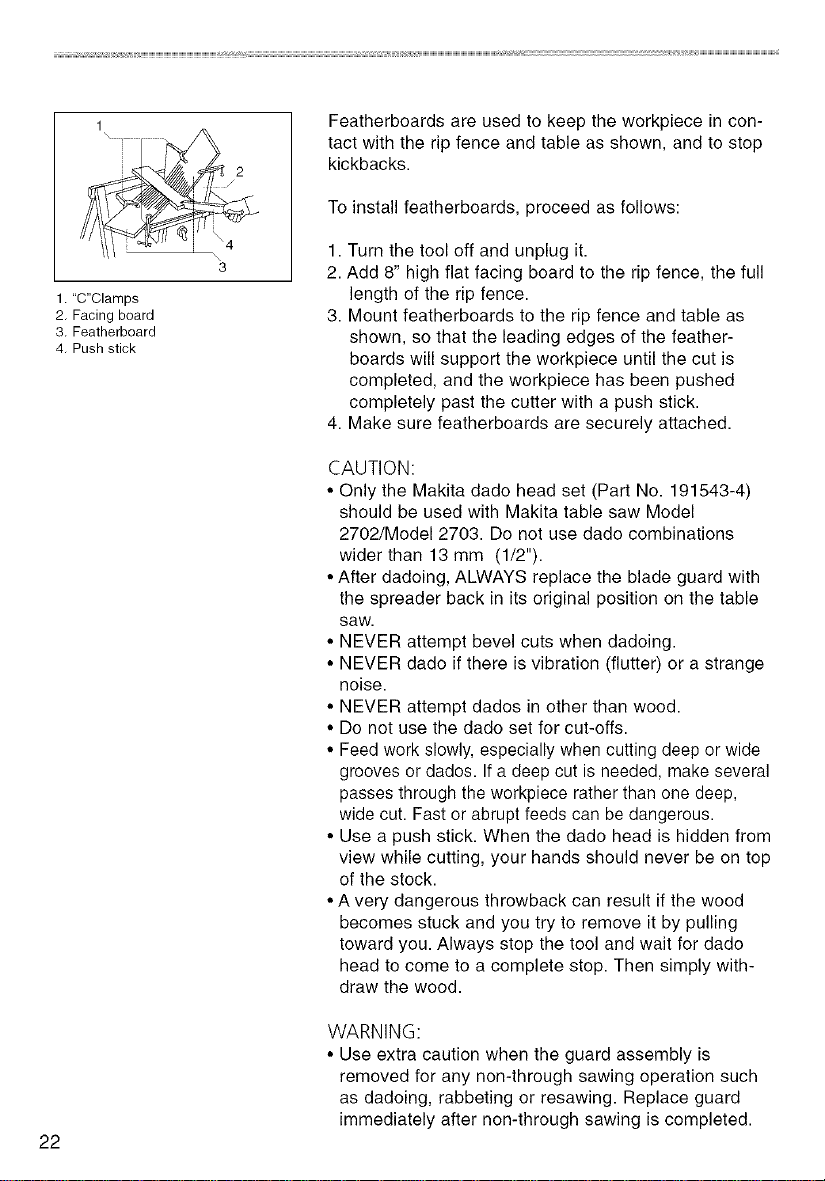 1
2
4
3

1. "C"Clamps
2. Facing board
3. Featherboard
4. Push stick

Featherboards are used to keep the workpiece in contact with the rip fence and table as shown, and to stop kickbacks.

To install featherboards, proceed as follows:

1. Turn the tool off and unplug it.
2. Add 8" high flat facing board to the rip fence, the full length of the rip fence.
3. Mount featherboards to the rip fence and table as shown, so that the leading edges of the featherboards will support the workpiece until the cut is completed, and the workpiece has been pushed completely past the cutter with a push stick.
4. Make sure featherboards are securely attached.

CAUTION:
• Only the Makita dado head set (Part No. 191543-4) should be used with Makita table saw Model 2702/Model 2703. Do not use dado combinations wider than 13 mm (1/2").
• After dadoing, ALWAYS replace the blade guard with the spreader back in its original position on the table saw.
• NEVER attempt bevel cuts when dadoing.
• NEVER dado if there is vibration (flutter) or a strange noise.
• NEVER attempt dados in other than wood.
• Do not use the dado set for cut-offs.
• Feed work slowly, especially when cutting deep or wide grooves or dados. If a deep cut is needed, make several passes through the workpiece rather than one deep, wide cut. Fast or abrupt feeds can be dangerous.
• Use a push stick. When the dado head is hidden from view while cutting, your hands should never be on top of the stock.
• A very dangerous throwback can result if the wood becomes stuck and you try to remove it by pulling toward you. Always stop the tool and wait for dado head to come to a complete stop. Then simply withdraw the wood.

WARNING:
• Use extra caution when the guard assembly is removed for any non-through sawing operation such as dadoing, rabbeting or resawing. Replace guard immediately after non-through sawing is completed.

22